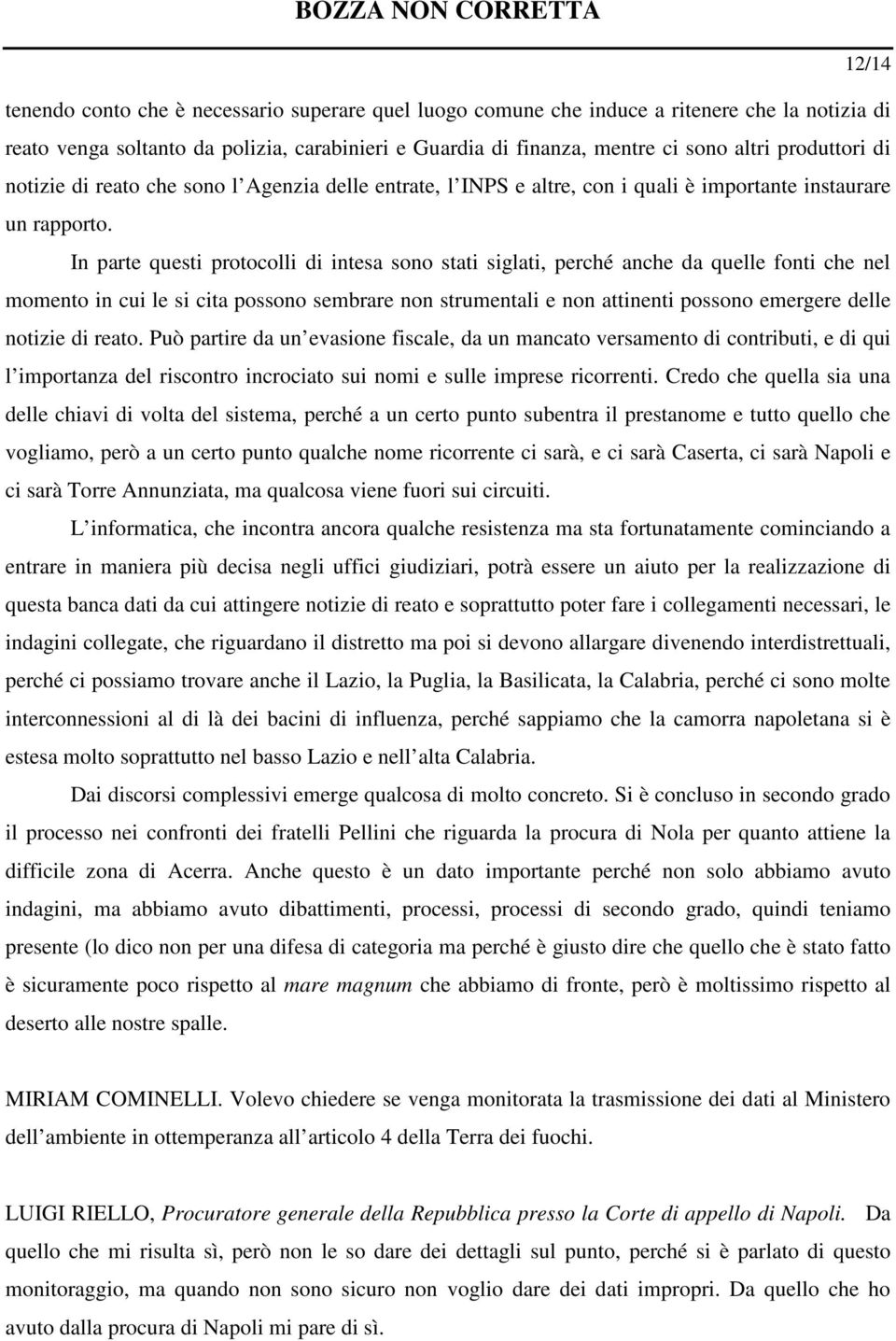 BOZZA NON CORRETTA

12/14

tenendo conto che è necessario superare quel luogo comune che induce a ritenere che la notizia di reato venga soltanto da polizia, carabinieri e Guardia di finanza, mentre ci sono altri produttori di notizie di reato che sono l Agenzia delle entrate, l INPS e altre, con i quali è importante instaurare un rapporto.

In parte questi protocolli di intesa sono stati siglati, perché anche da quelle fonti che nel momento in cui le si cita possono sembrare non strumentali e non attinenti possono emergere delle notizie di reato. Può partire da un evasione fiscale, da un mancato versamento di contributi, e di qui l importanza del riscontro incrociato sui nomi e sulle imprese ricorrenti. Credo che quella sia una delle chiavi di volta del sistema, perché a un certo punto subentra il prestanome e tutto quello che vogliamo, però a un certo punto qualche nome ricorrente ci sarà, e ci sarà Caserta, ci sarà Napoli e ci sarà Torre Annunziata, ma qualcosa viene fuori sui circuiti.

L informatica, che incontra ancora qualche resistenza ma sta fortunatamente cominciando a entrare in maniera più decisa negli uffici giudiziari, potrà essere un aiuto per la realizzazione di questa banca dati da cui attingere notizie di reato e soprattutto poter fare i collegamenti necessari, le indagini collegate, che riguardano il distretto ma poi si devono allargare divenendo interdistrettuali, perché ci possiamo trovare anche il Lazio, la Puglia, la Basilicata, la Calabria, perché ci sono molte interconnessioni al di là dei bacini di influenza, perché sappiamo che la camorra napoletana si è estesa molto soprattutto nel basso Lazio e nell alta Calabria.

Dai discorsi complessivi emerge qualcosa di molto concreto. Si è concluso in secondo grado il processo nei confronti dei fratelli Pellini che riguarda la procura di Nola per quanto attiene la difficile zona di Acerra. Anche questo è un dato importante perché non solo abbiamo avuto indagini, ma abbiamo avuto dibattimenti, processi, processi di secondo grado, quindi teniamo presente (lo dico non per una difesa di categoria ma perché è giusto dire che quello che è stato fatto è sicuramente poco rispetto al mare magnum che abbiamo di fronte, però è moltissimo rispetto al deserto alle nostre spalle.

MIRIAM COMINELLI. Volevo chiedere se venga monitorata la trasmissione dei dati al Ministero dell ambiente in ottemperanza all articolo 4 della Terra dei fuochi.

LUIGI RIELLO, Procuratore generale della Repubblica presso la Corte di appello di Napoli. Da quello che mi risulta sì, però non le so dare dei dettagli sul punto, perché si è parlato di questo monitoraggio, ma quando non sono sicuro non voglio dare dei dati impropri. Da quello che ho avuto dalla procura di Napoli mi pare di sì.